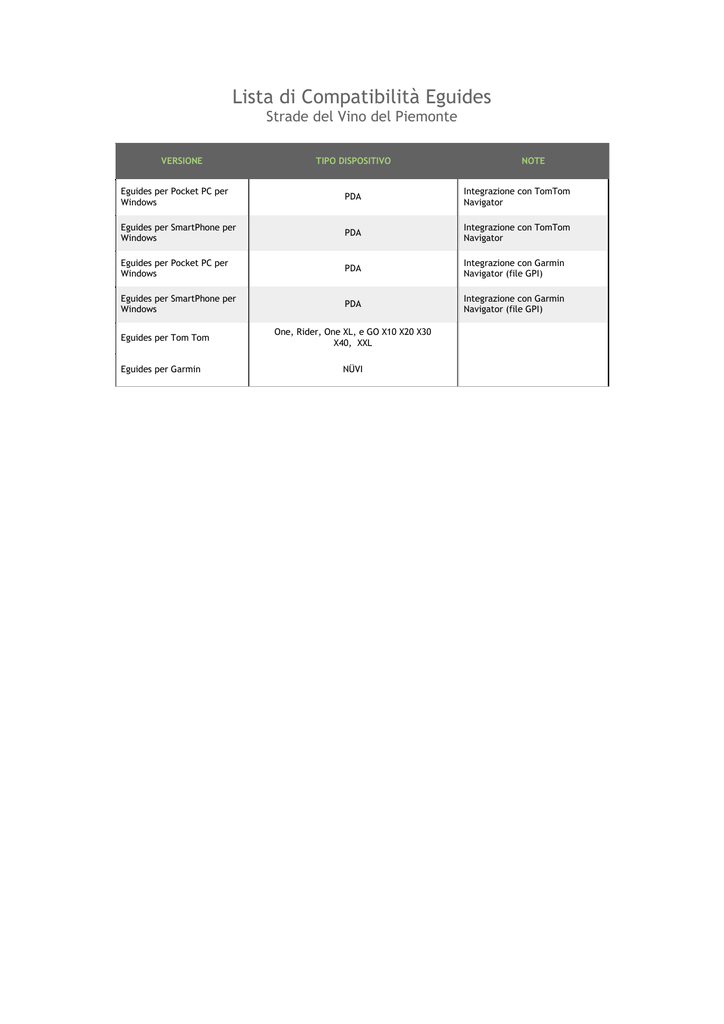 Lista di Compatibilità Eguides
Strade del Vino del Piemonte

| VERSIONE | TIPO DISPOSITIVO | NOTE |
|---|---|---|
| Eguides per Pocket PC per Windows | PDA | Integrazione con TomTom Navigator |
| Eguides per SmartPhone per Windows | PDA | Integrazione con TomTom Navigator |
| Eguides per Pocket PC per Windows | PDA | Integrazione con Garmin Navigator (file GPI) |
| Eguides per SmartPhone per Windows | PDA | Integrazione con Garmin Navigator (file GPI) |
| Eguides per Tom Tom | One, Rider, One XL, e GO X10 X20 X30 X40, XXL | |
| Eguides per Garmin | NÜVI | |